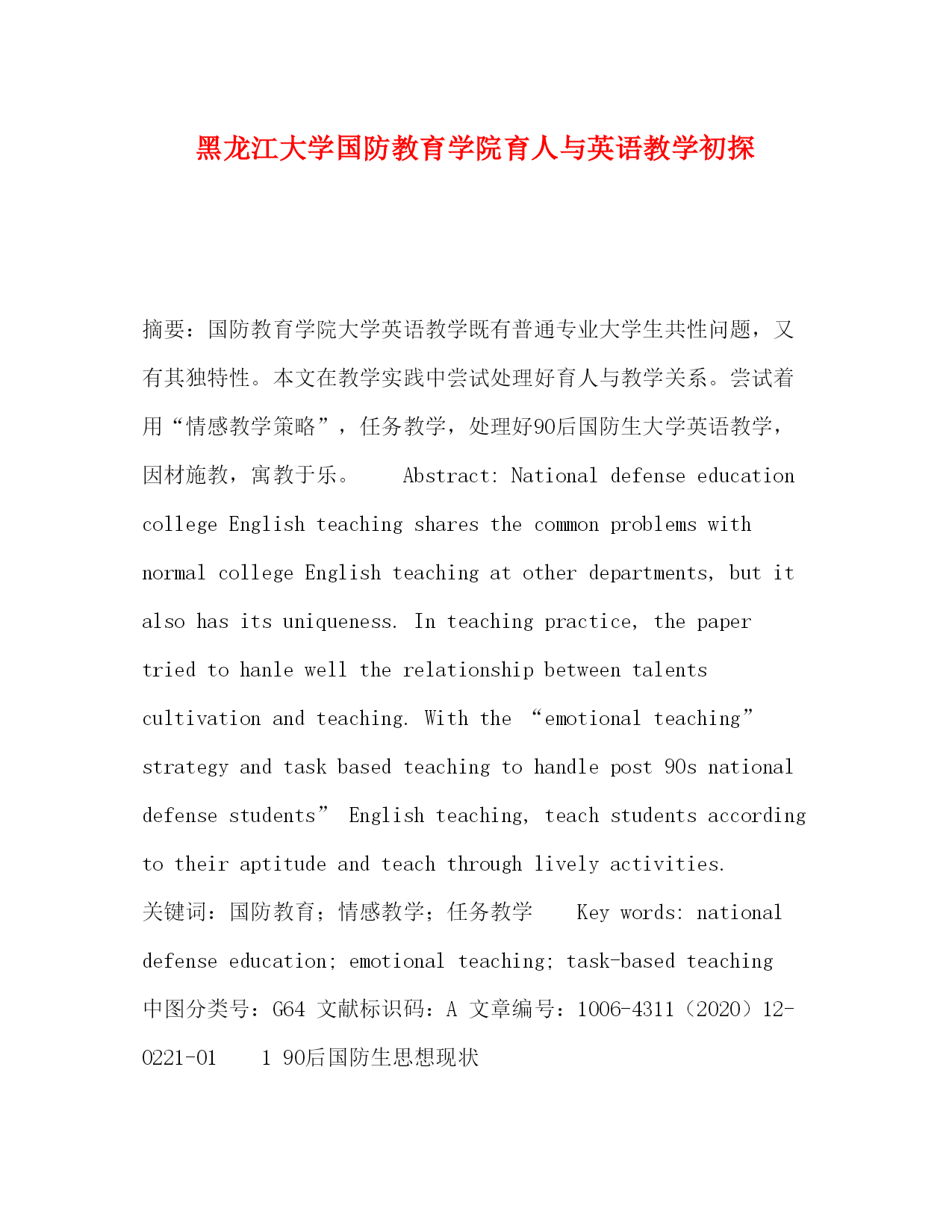 黑龙江大学国防教育学院育人与英语教学初探

摘要：国防教育学院大学英语教学既有普通专业大学生共性问题，又有其独特性。本文在教学实践中尝试处理好育人与教学关系。尝试着用“情感教学策略”，任务教学，处理好90后国防生大学英语教学，因材施教，寓教于乐。　Abstract: National defense education college English teaching shares the common problems with normal college English teaching at other departments, but it also has its uniqueness. In teaching practice, the paper tried to hanle well the relationship between talents cultivation and teaching. With the “emotional teaching” strategy and task based teaching to handle post 90s national defense students” English teaching, teach students according to their aptitude and teach through lively activities.
关键词：国防教育；情感教学；任务教学　Key words: national defense education; emotional teaching; task-based teaching
中图分类号：G64 文献标识码：A 文章编号：1006-4311（2020）12-0221-01　1 90后国防生思想现状